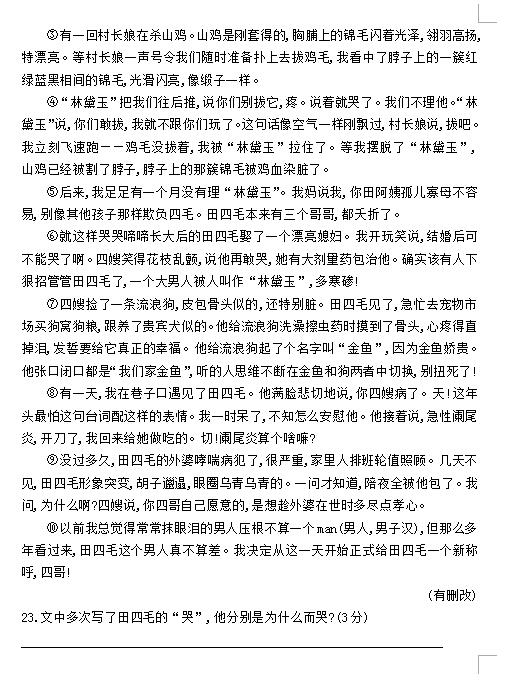 ③有一回村长娘在杀山鸡。山鸡是刚套得的，胸脯上的锦毛闪着光泽，翎羽高扬，特漂亮。等村长娘一声号令我们随时准备扑上去拔鸡毛，我看中了脖子上的一簇红绿蓝黑相间的锦毛，光滑闪亮，像缎子一样。

④“林黛玉”把我们往后推，说你们别拔它，疼。说着就哭了。我们不理他。“林黛玉”说，你们敢拔，我就不跟你们玩了。这句话像空气一样刚飘过，村长娘说，拔吧。我立刻飞速跑－－鸡毛没拔着，我被“林黛玉”拉住了。等我摆脱了“林黛玉”，山鸡已经被割了脖子，脖子上的那簇锦毛被鸡血染脏了。

⑤后来，我足足有一个月没有理“林黛玉”。我妈说我，你田阿姨孤儿寡母不容易，别像其他孩子那样欺负四毛。田四毛本来有三个哥哥，都夭折了。

⑥就这样哭哭啼啼长大后的田四毛娶了一个漂亮媳妇。我开玩笑说，结婚后可不能哭了啊。四嫂笑得花枝乱颤，说他再敢哭，她有大剂量药包治他。确实该有人下狠招管管田四毛了，一个大男人被人叫作“林黛玉”，多寒碜!

⑦四嫂捡了一条流浪狗，皮包骨头似的，还特别脏。田四毛见了，急忙去宠物市场买狗窝狗粮，跟养了贵宾犬似的。他给流浪狗洗澡擦虫药时摸到了骨头，心疼得直掉泪，发誓要给它真正的幸福。他给流浪狗起了个名字叫“金鱼”，因为金鱼娇贵。他张口闭口都是“我们家金鱼”，听的人思维不断在金鱼和狗两者中切换，别扭死了!

⑧有一天，我在巷子口遇见了田四毛。他满脸悲切地说，你四嫂病了。天!这年头最怕这句台词配这样的表情。我一时呆了，不知怎么安慰他。他接着说，急性阑尾炎，开刀了，我回来给她做吃的。切!阑尾炎算个啥嘛?

⑨没过多久，田四毛的外婆哮喘病犯了，很严重，家里人排班轮值照顾。几天不见，田四毛形象突变，胡子邋遢，眼圈乌青乌青的。一问才知道，陪夜全被他包了。我问，为什么啊?四嫂说，你四哥自己愿意的，是想趁外婆在世时多尽点孝心。

⑩以前我总觉得常常抹眼泪的男人压根不算一个man(男人，男子汉)，但那么多年看过来，田四毛这个男人真不算差。我决定从这一天开始正式给田四毛一个新称呼，四哥!

(有删改)

23.文中多次写了田四毛的“哭”，他分别是为什么而哭?(3分)